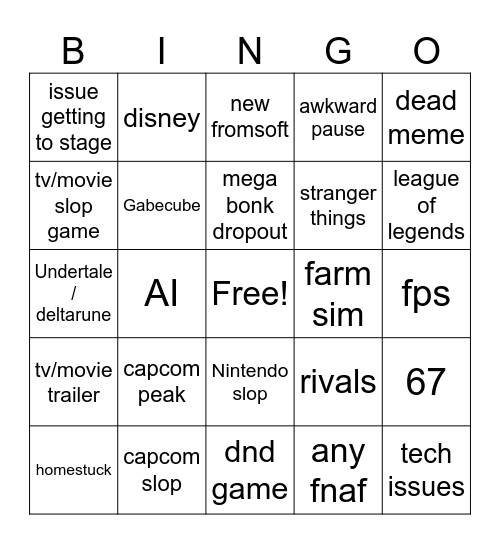 | B | I | N | G | O |
|---|---|---|---|---|
| issue getting to stage | disney | new fromsoft | awkward pause | dead meme |
| tv/movie slop game | Gabecube | mega bonk dropout | stranger things | league of legends |
| Undertale / deltarune | AI | Free! | farm sim | fps |
| tv/movie trailer | capcom peak | Nintendo slop | rivals | 67 |
| homestuck | capcom slop | dnd game | any fnaf | tech issues |